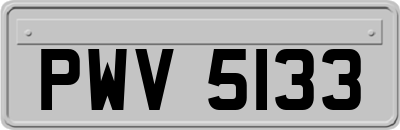 PWV 5133